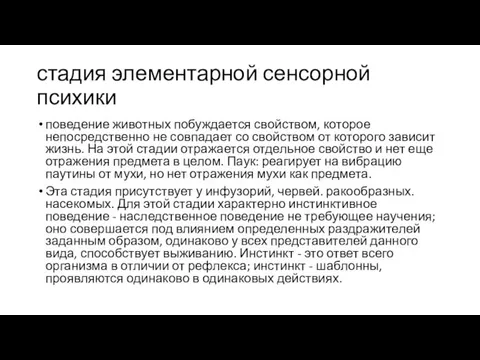 стадия элементарной сенсорной психики

• поведение животных побуждается свойством, которое непосредственно не совпадает со свойством от которого зависит жизнь. На этой стадии отражается отдельное свойство и нет еще отражения предмета в целом. Паук: реагирует на вибрацию паутины от мухи, но нет отражения мухи как предмета.

• Эта стадия присутствует у инфузорий, червей. ракообразных. насекомых. Для этой стадии характерно инстинктивное поведение - наследственное поведение не требующее научения; оно совершается под влиянием определенных раздражителей заданным образом, одинаково у всех представителей данного вида, способствует выживанию. Инстинкт - это ответ всего организма в отличии от рефлекса; инстинкт - шаблонны, проявляются одинаково в одинаковых действиях.